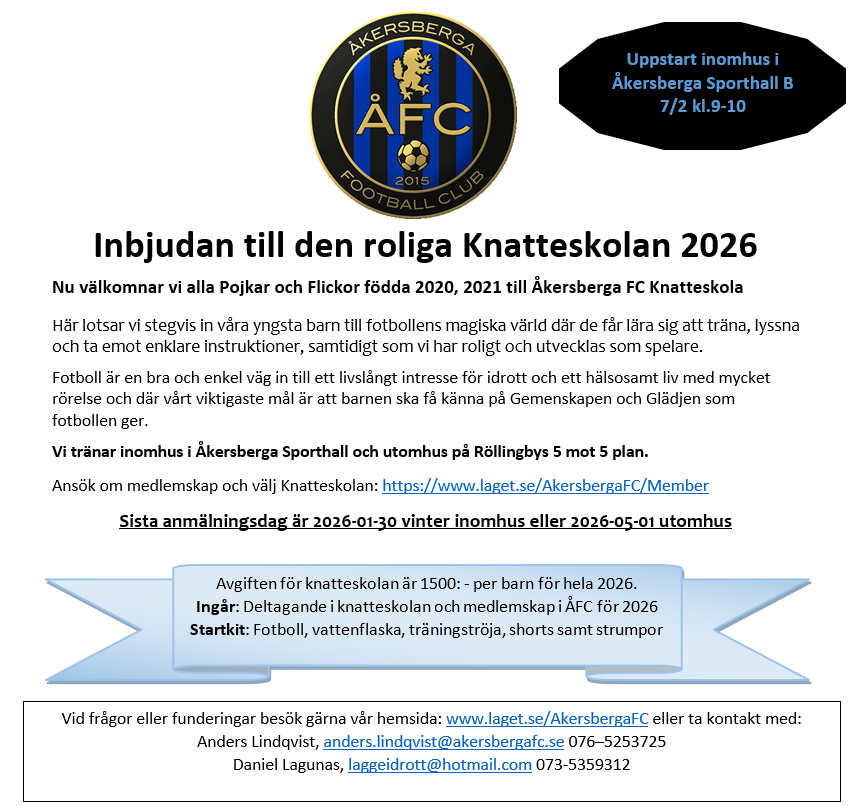 ÅKERSBERGA
ÅFC
2015
FOOTBALL CLUB

Uppstart inomhus i Åkersberga Sporthall B 7/2 kl.9-10

Inbjudan till den roliga Knatteskolan 2026

Nu välkomnar vi alla Pojkar och Flickor födda 2020, 2021 till Åkersberga FC Knatteskola

Här lotsar vi stegvis in våra yngsta barn till fotbollens magiska värld där de får lära sig att träna, lyssna och ta emot enklare instruktioner, samtidigt som vi har roligt och utvecklas som spelare.

Fotboll är en bra och enkel väg in till ett livslångt intresse för idrott och ett hälsosamt liv med mycket rörelse och där vårt viktigaste mål är att barnen ska få känna på Gemenskapen och Glädjen som fotbollen ger.

Vi tränar inomhus i Åkersberga Sporthall och utomhus på Röllingbys 5 mot 5 plan.

Ansök om medlemskap och välj Knatteskolan: https://www.laget.se/AkersbergaFC/Member

Sista anmälningsdag är 2026-01-30 vinter inomhus eller 2026-05-01 utomhus

Avgiften för knatteskolan är 1500: - per barn för hela 2026.
Ingår: Deltagande i knatteskolan och medlemskap i ÅFC för 2026
Startkit: Fotboll, vattenflaska, träningströja, shorts samt strumpor

Vid frågor eller funderingar besök gärna vår hemsida: www.laget.se/AkersbergaFC eller ta kontakt med:
Anders Lindqvist, anders.lindqvist@akersbergafc.se 076–5253725
Daniel Lagunas, laggeidrott@hotmail.com 073-5359312